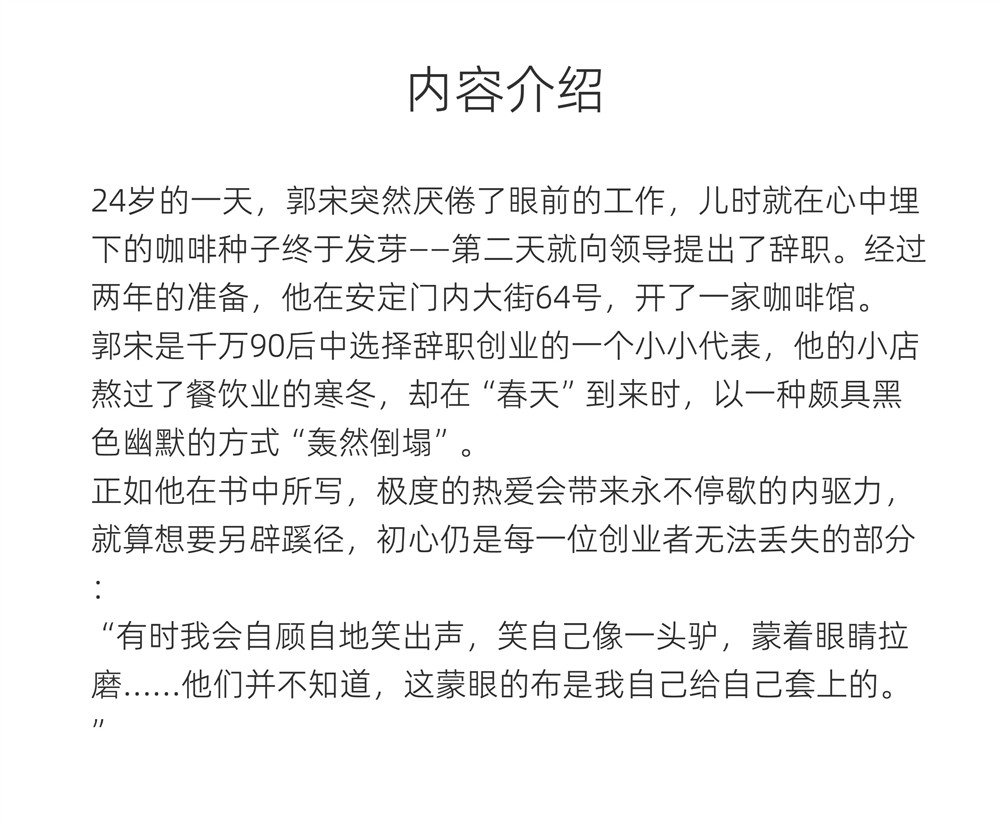 内容介绍

24岁的一天，郭宋突然厌倦了眼前的工作，儿时就在心中埋下的咖啡种子终于发芽——第二天就向领导提出了辞职。经过两年的准备，他在安定门内大街64号，开了一家咖啡馆。
郭宋是千万90后中选择辞职创业的一个小小代表，他的小店熬过了餐饮业的寒冬，却在“春天”到来时，以一种颇具黑色幽默的方式“轰然倒塌”。
正如他在书中所写，极度的热爱会带来永不停歇的内驱力，就算想要另辟蹊径，初心仍是每一位创业者无法丢失的部分：
“有时我会自顾自地笑出声，笑自己像一头驴，蒙着眼睛拉磨……他们并不知道，这蒙眼的布是我自己给自己套上的。”